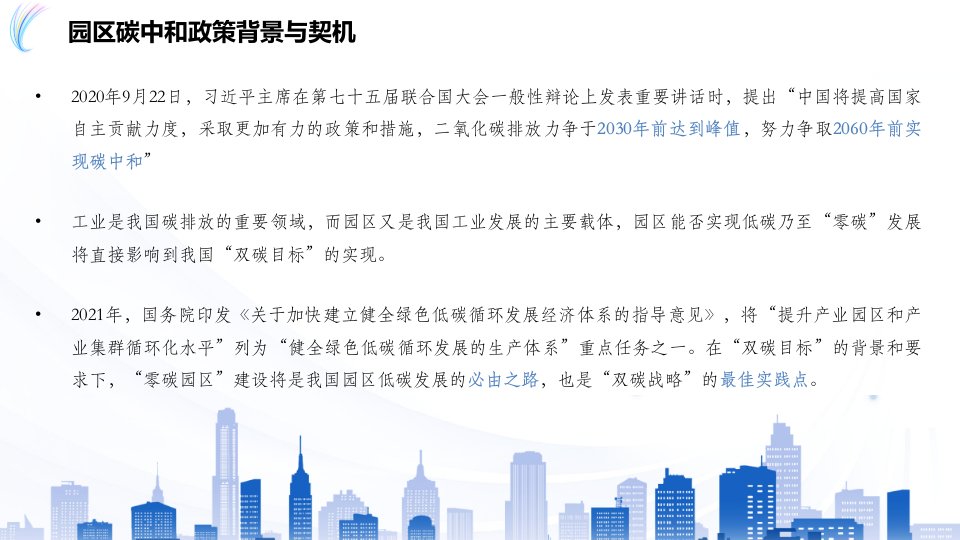 园区碳中和政策背景与契机

• 2020年9月22日，习近平主席在第七十五届联合国大会一般性辩论上发表重要讲话时，提出“中国将提高国家自主贡献力度，采取更加有力的政策和措施，二氧化碳排放力争于2030年前达到峰值，努力争取2060年前实现碳中和”

• 工业是我国碳排放的重要领域，而园区又是我国工业发展的主要载体，园区能否实现低碳乃至“零碳”发展将直接影响到我国“双碳目标”的实现。

• 2021年，国务院印发《关于加快建立健全绿色低碳循环发展经济体系的指导意见》，将“提升产业园区和产业集群循环化水平”列为“健全绿色低碳循环发展的生产体系”重点任务之一。在“双碳目标”的背景和要求下，“零碳园区”建设将是我国园区低碳发展的必由之路，也是“双碳战略”的最佳实践点。